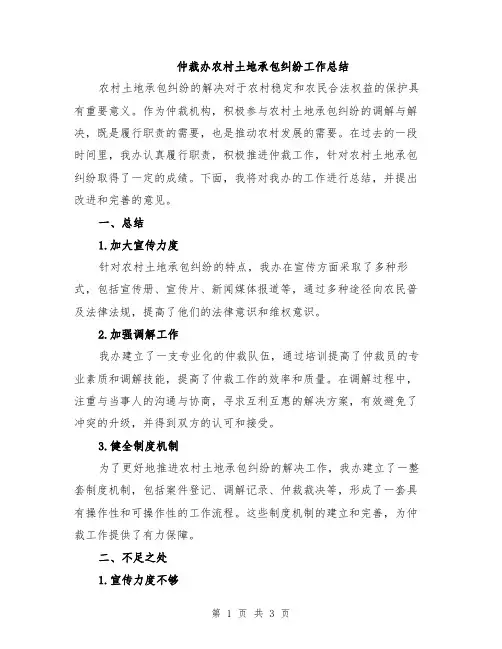 仲裁办农村土地承包纠纷工作总结

农村土地承包纠纷的解决对于农村稳定和农民合法权益的保护具有重要意义。作为仲裁机构，积极参与农村土地承包纠纷的调解与解决，既是履行职责的需要，也是推动农村发展的需要。在过去的一段时间里，我办认真履行职责，积极推进仲裁工作，针对农村土地承包纠纷取得了一定的成绩。下面，我将对我办的工作进行总结，并提出改进和完善的意见。

一、总结

1.加大宣传力度

针对农村土地承包纠纷的特点，我办在宣传方面采取了多种形式，包括宣传册、宣传片、新闻媒体报道等，通过多种途径向农民普及法律法规，提高了他们的法律意识和维权意识。

2.加强调解工作

我办建立了一支专业化的仲裁队伍，通过培训提高了仲裁员的专业素质和调解技能，提高了仲裁工作的效率和质量。在调解过程中，注重与当事人的沟通与协商，寻求互利互惠的解决方案，有效避免了冲突的升级，并得到双方的认可和接受。

3.健全制度机制

为了更好地推进农村土地承包纠纷的解决工作，我办建立了一整套制度机制，包括案件登记、调解记录、仲裁裁决等，形成了一套具有操作性和可操作性的工作流程。这些制度机制的建立和完善，为仲裁工作提供了有力保障。

二、不足之处

1.宣传力度不够

第 1 页 共 3 页